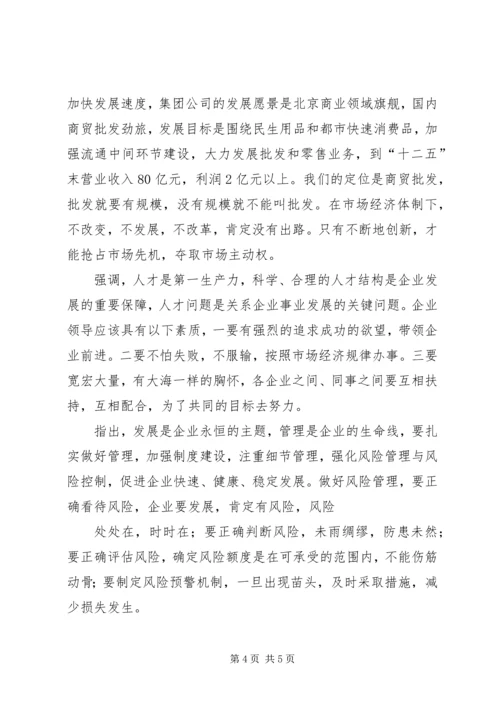 加快发展速度，集团公司的发展愿景是北京商业领域旗舰，国内商贸批发劲旅，发展目标是围绕民生用品和都市快速消费品，加强流通中间环节建设，大力发展批发和零售业务，到“十二五”末营业收入80亿元，利润2亿元以上。我们的定位是商贸批发，批发就要有规模，没有规模就不能叫批发。在市场经济体制下，不改变，不发展，不改革，肯定没有出路。只有不断地创新，才能抢占市场先机，夺取市场主动权。

强调，人才是第一生产力，科学、合理的人才结构是企业发展的重要保障，人才问题是关系企业事业发展的关键问题。企业领导应该具有以下素质，一要有强烈的追求成功的欲望，带领企业前进。二要不怕失败，不服输，按照市场经济规律办事。三要宽宏大量，有大海一样的胸怀，各企业之间、同事之间要互相扶持，互相配合，为了共同的目标去努力。

指出，发展是企业永恒的主题，管理是企业的生命线，要扎实做好管理，加强制度建设，注重细节管理，强化风险管理与风险控制，促进企业快速、健康、稳定发展。做好风险管理，要正确看待风险，企业要发展，肯定有风险，风险

处处在，时时在；要正确判断风险，未雨绸缪，防患未然；要正确评估风险，确定风险额度是在可承受的范围内，不能伤筋动骨；要制定风险预警机制，一旦出现苗头，及时采取措施，减少损失发生。

第4页 共5页